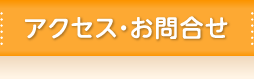 アクセス・お問合せ